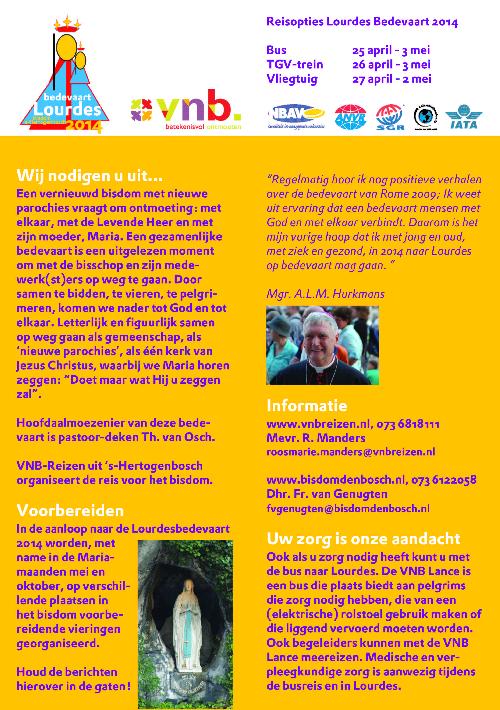 bedevaart
Lourdes
2014

vnb.
betekenisvol ontmoeten

Reisopties Lourdes Bedevaart 2014

| Bus | 25 april - 3 mei |
|---|---|
| TGV-trein | 26 april - 3 mei |
| Vliegtuig | 27 april - 2 mei |

NBAV
ANVR
SGR
IATA

Wij nodigen u uit...
Een vernieuwd bisdom met nieuwe parochies vraagt om ontmoeting: met elkaar, met de Levende Heer en met zijn moeder, Maria. Een gezamenlijke bedevaart is een uitgelezen moment om met de bisschop en zijn medewerk(st)ers op weg te gaan. Door samen te bidden, te vieren, te pelgrimeren, komen we nader tot God en tot elkaar. Letterlijk en figuurlijk samen op weg gaan als gemeenschap, als 'nieuwe parochies', als één kerk van Jezus Christus, waarbij we Maria horen zeggen: "Doet maar wat Hij u zeggen zal".

Hoofdaalmoezenier van deze bedevaart is pastoor-deken Th. van Osch.

VNB-Reizen uit 's-Hertogenbosch organiseert de reis voor het bisdom.

Voorbereiden
In de aanloop naar de Lourdesbedevaart 2014 worden, met name in de Mariamaanden mei en oktober, op verschillende plaatsen in het bisdom voorbereidende vieringen georganiseerd.

Houd de berichten hierover in de gaten!

"Regelmatig hoor ik nog positieve verhalen over de bedevaart van Rome 2009; Ik weet uit ervaring dat een bedevaart mensen met God en met elkaar verbindt. Daarom is het mijn vurige hoop dat ik met jong en oud, met ziek en gezond, in 2014 naar Lourdes op bedevaart mag gaan. "

Mgr. A.L.M. Hurkmans

Informatie
www.vnbreizen.nl, 073 6818111
Mevr. R. Manders
roosmarie.manders@vnbreizen.nl

www.bisdomdenbosch.nl, 073 6122058
Dhr. Fr. van Genugten
fvgenugten@bisdomdenbosch.nl

Uw zorg is onze aandacht
Ook als u zorg nodig heeft kunt u met de bus naar Lourdes. De VNB Lance is een bus die plaats biedt aan pelgrims die zorg nodig hebben, die van een (elektrische) rolstoel gebruik maken of die liggend vervoerd moeten worden. Ook begeleiders kunnen met de VNB Lance meereizen. Medische en verpleegkundige zorg is aanwezig tijdens de busreis en in Lourdes.